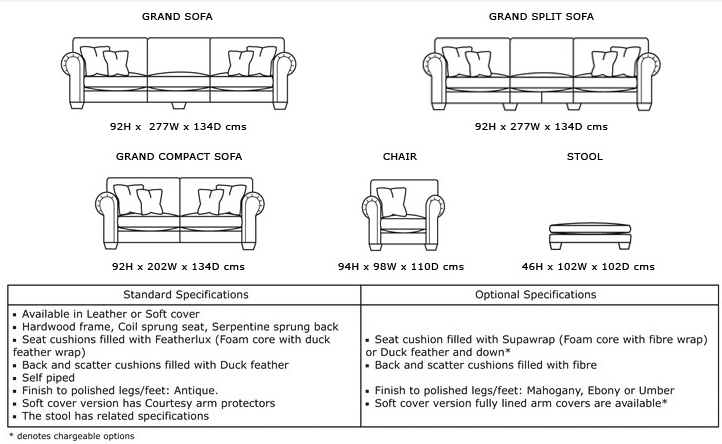 GRAND SOFA

92H x 277W x 134D cms

GRAND SPLIT SOFA

92H x 277W x 134D cms

GRAND COMPACT SOFA

92H x 202W x 134D cms

CHAIR

94H x 98W x 110D cms

STOOL

46H x 102W x 102D cms

| Standard Specifications | Optional Specifications |
|---|---|
| ▪ Available in Leather or Soft cover<br>▪ Hardwood frame, Coil sprung seat, Serpentine sprung back<br>▪ Seat cushions filled with Featherlux (Foam core with duck feather wrap)<br>▪ Back and scatter cushions filled with Duck feather<br>▪ Self piped<br>▪ Finish to polished legs/feet: Antique.<br>▪ Soft cover version has Courtesy arm protectors<br>▪ The stool has related specifications | ▪ Seat cushion filled with Supawrap (Foam core with fibre wrap) or Duck feather and down*<br>▪ Back and scatter cushions filled with fibre<br>▪ Finish to polished legs/feet: Mahogany, Ebony or Umber<br>▪ Soft cover version fully lined arm covers are available* |

* denotes chargeable options